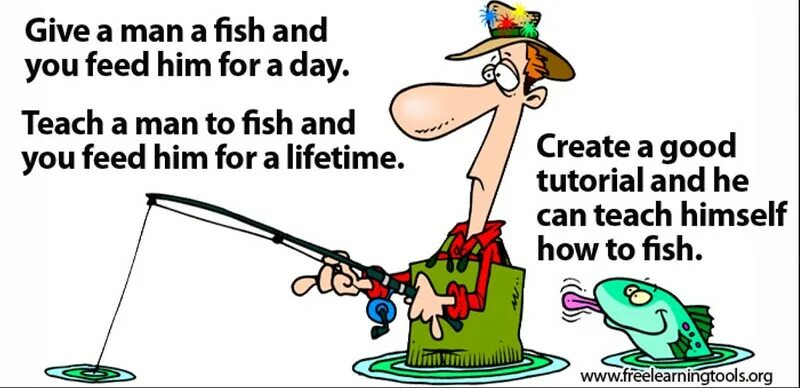 Give a man a fish and you feed him for a day.

Teach a man to fish and you feed him for a lifetime.

Create a good tutorial and he can teach himself how to fish.

www.freelearningtools.org